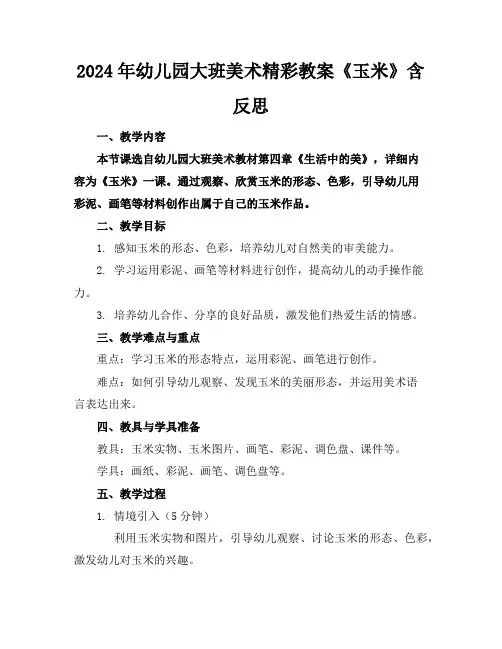 2024年幼儿园大班美术精彩教案《玉米》含反思

一、教学内容

本节课选自幼儿园大班美术教材第四章《生活中的美》，详细内容为《玉米》一课。通过观察、欣赏玉米的形态、色彩，引导幼儿用彩泥、画笔等材料创作出属于自己的玉米作品。

二、教学目标

1. 感知玉米的形态、色彩，培养幼儿对自然美的审美能力。

2. 学习运用彩泥、画笔等材料进行创作，提高幼儿的动手操作能力。

3. 培养幼儿合作、分享的良好品质，激发他们热爱生活的情感。

三、教学难点与重点

重点：学习玉米的形态特点，运用彩泥、画笔进行创作。

难点：如何引导幼儿观察、发现玉米的美丽形态，并运用美术语言表达出来。

四、教具与学具准备

教具：玉米实物、玉米图片、画笔、彩泥、调色盘、课件等。

学具：画纸、彩泥、画笔、调色盘等。

五、教学过程

1. 情境引入（5分钟）

利用玉米实物和图片，引导幼儿观察、讨论玉米的形态、色彩，激发幼儿对玉米的兴趣。